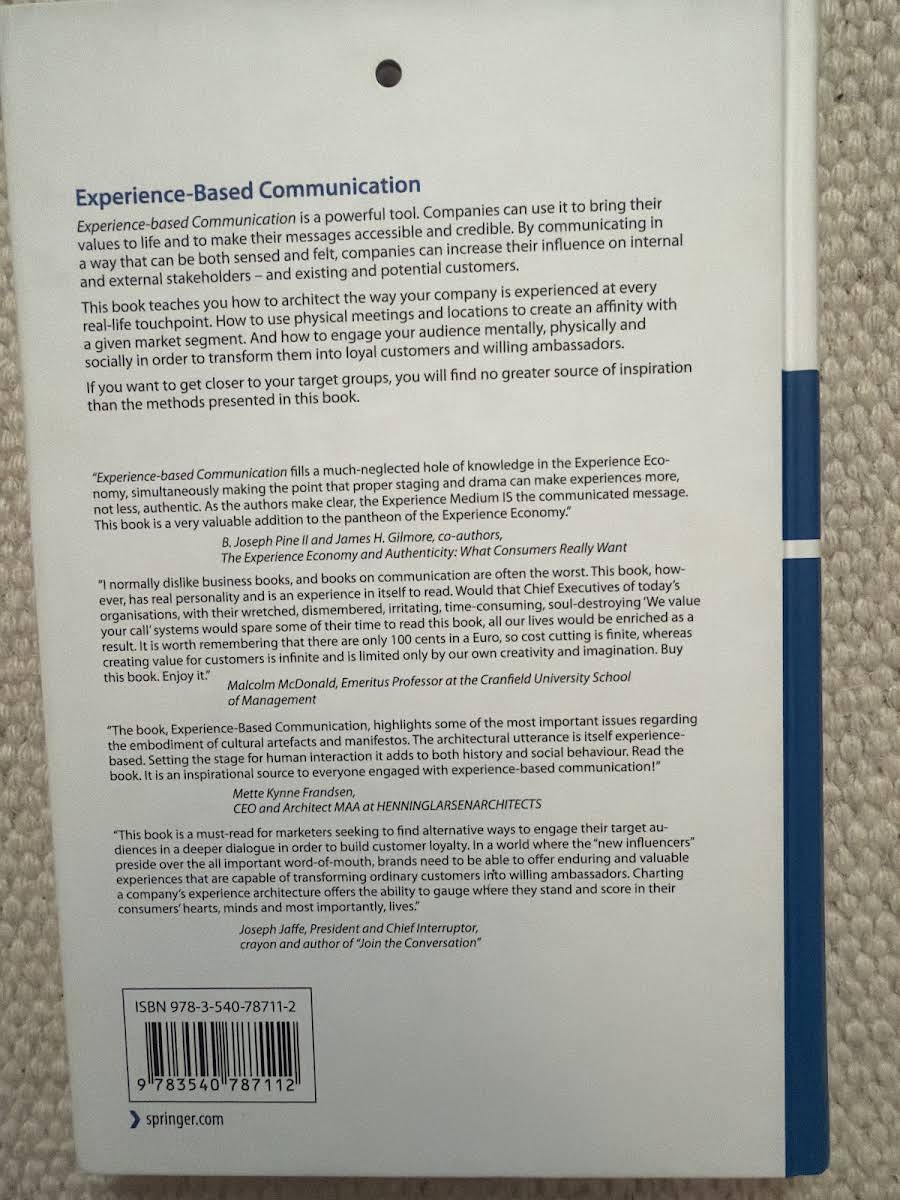 Experience-Based Communication

Experience-based Communication is a powerful tool. Companies can use it to bring their values to life and to make their messages accessible and credible. By communicating in a way that can be both sensed and felt, companies can increase their influence on internal and external stakeholders – and existing and potential customers.

This book teaches you how to architect the way your company is experienced at every real-life touchpoint. How to use physical meetings and locations to create an affinity with a given market segment. And how to engage your audience mentally, physically and socially in order to transform them into loyal customers and willing ambassadors.

If you want to get closer to your target groups, you will find no greater source of inspiration than the methods presented in this book.

"Experience-based Communication fills a much-neglected hole of knowledge in the Experience Economy, simultaneously making the point that proper staging and drama can make experiences more, not less, authentic. As the authors make clear, the Experience Medium IS the communicated message. This book is a very valuable addition to the pantheon of the Experience Economy."

B. Joseph Pine II and James H. Gilmore, co-authors,
The Experience Economy and Authenticity: What Consumers Really Want

"I normally dislike business books, and books on communication are often the worst. This book, however, has real personality and is an experience in itself to read. Would that Chief Executives of today's organisations, with their wretched, dismembered, irritating, time-consuming, soul-destroying 'We value your call' systems would spare some of their time to read this book, all our lives would be enriched as a result. It is worth remembering that there are only 100 cents in a Euro, so cost cutting is finite, whereas creating value for customers is infinite and is limited only by our own creativity and imagination. Buy this book. Enjoy it."

Malcolm McDonald, Emeritus Professor at the Cranfield University School of Management

"The book, Experience-Based Communication, highlights some of the most important issues regarding the embodiment of cultural artefacts and manifestos. The architectural utterance is itself experience-based. Setting the stage for human interaction it adds to both history and social behaviour. Read the book. It is an inspirational source to everyone engaged with experience-based communication!"

Mette Kynne Frandsen,
CEO and Architect MAA at HENNINGLARSENARCHITECTS

"This book is a must-read for marketers seeking to find alternative ways to engage their target audiences in a deeper dialogue in order to build customer loyalty. In a world where the "new influencers" preside over the all important word-of-mouth, brands need to be able to offer enduring and valuable experiences that are capable of transforming ordinary customers into willing ambassadors. Charting a company's experience architecture offers the ability to gauge where they stand and score in their consumers' hearts, minds and most importantly, lives."

Joseph Jaffe, President and Chief Interruptor,
crayon and author of "Join the Conversation"

ISBN 978-3-540-78711-2

9 783540 787112

springer.com